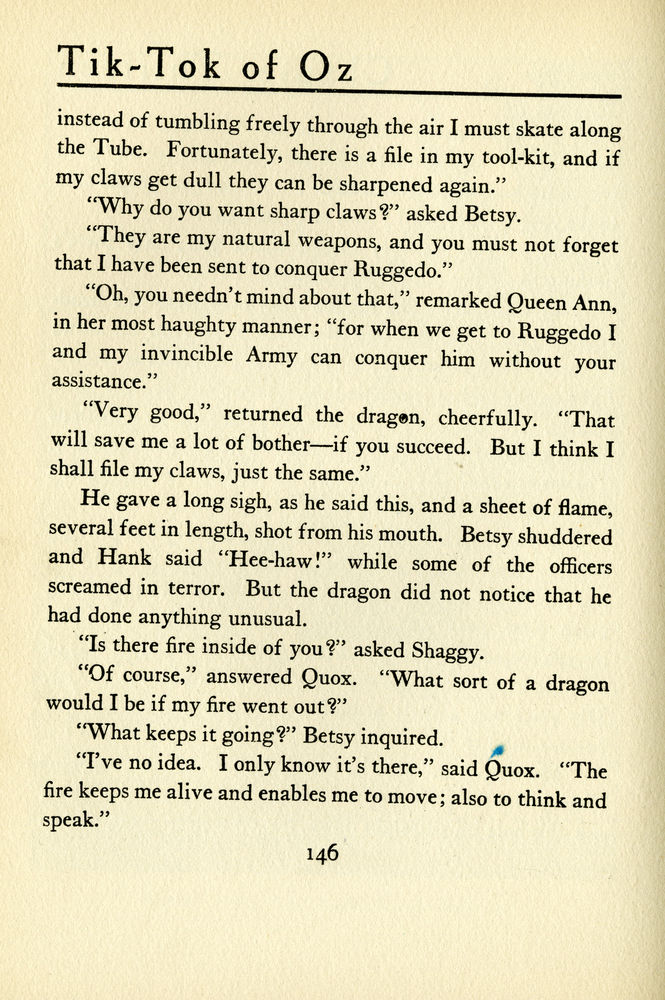 Tik-Tok of Oz

instead of tumbling freely through the air I must skate along the Tube. Fortunately, there is a file in my tool-kit, and if my claws get dull they can be sharpened again."

"Why do you want sharp claws?" asked Betsy.

"They are my natural weapons, and you must not forget that I have been sent to conquer Ruggedo."

"Oh, you needn't mind about that," remarked Queen Ann, in her most haughty manner; "for when we get to Ruggedo I and my invincible Army can conquer him without your assistance."

"Very good," returned the dragon, cheerfully. "That will save me a lot of bother—if you succeed. But I think I shall file my claws, just the same."

He gave a long sigh, as he said this, and a sheet of flame, several feet in length, shot from his mouth. Betsy shuddered and Hank said "Hee-haw!" while some of the officers screamed in terror. But the dragon did not notice that he had done anything unusual.

"Is there fire inside of you?" asked Shaggy.

"Of course," answered Quox. "What sort of a dragon would I be if my fire went out?"

"What keeps it going?" Betsy inquired.

"I've no idea. I only know it's there," said Quox. "The fire keeps me alive and enables me to move; also to think and speak."

146